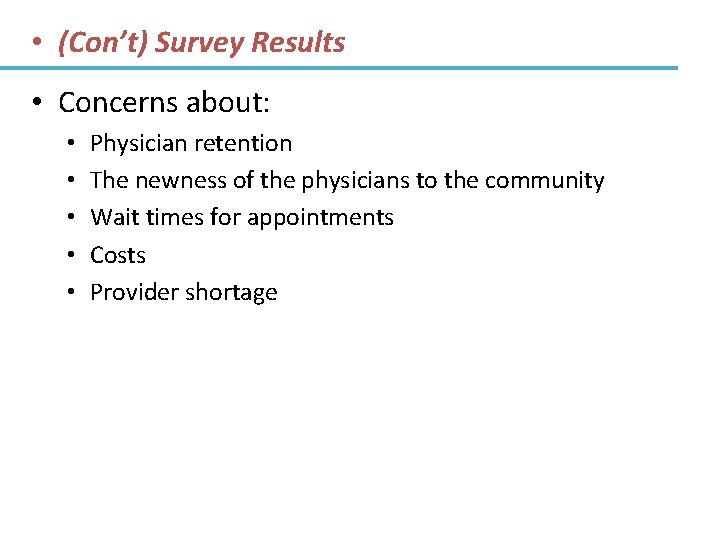 • (Con't) Survey Results

• Concerns about:
  • Physician retention
  • The newness of the physicians to the community
  • Wait times for appointments
  • Costs
  • Provider shortage